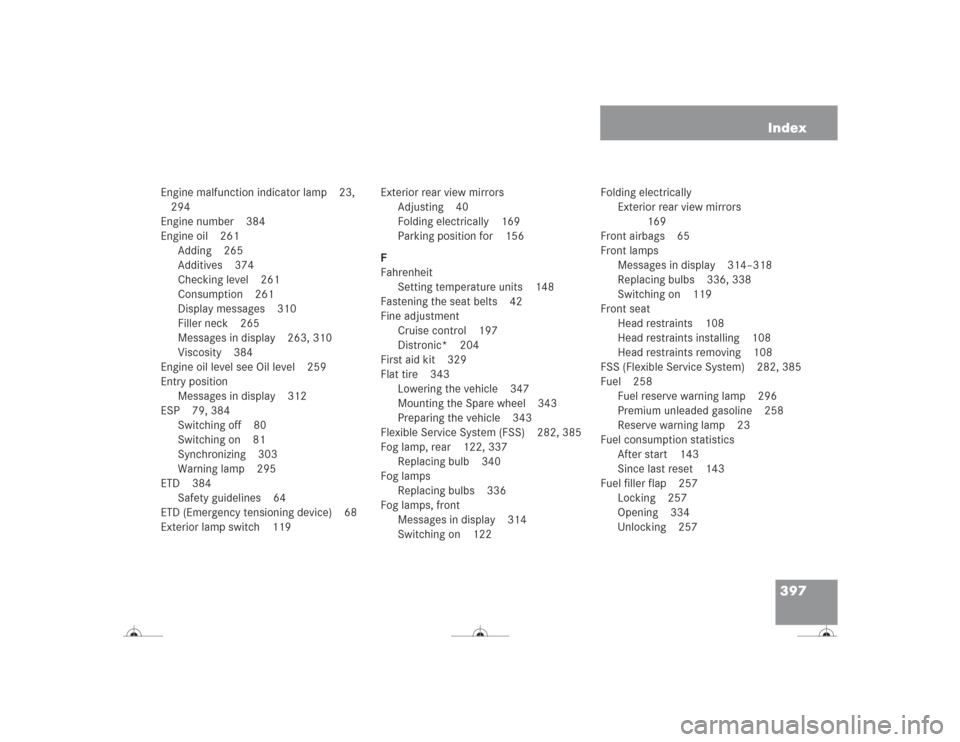 Index

Engine malfunction indicator lamp 23, 294
Engine number 384
Engine oil 261
Adding 265
Additives 374
Checking level 261
Consumption 261
Display messages 310
Filler neck 265
Messages in display 263, 310
Viscosity 384
Engine oil level see Oil level 259
Entry position
Messages in display 312
ESP 79, 384
Switching off 80
Switching on 81
Synchronizing 303
Warning lamp 295
ETD 384
Safety guidelines 64
ETD (Emergency tensioning device) 68
Exterior lamp switch 119

Exterior rear view mirrors
Adjusting 40
Folding electrically 169
Parking position for 156

F
Fahrenheit
Setting temperature units 148
Fastening the seat belts 42
Fine adjustment
Cruise control 197
Distronic* 204
First aid kit 329
Flat tire 343
Lowering the vehicle 347
Mounting the Spare wheel 343
Preparing the vehicle 343
Flexible Service System (FSS) 282, 385
Fog lamp, rear 122, 337
Replacing bulb 340
Fog lamps
Replacing bulbs 336
Fog lamps, front
Messages in display 314
Switching on 122

Folding electrically
Exterior rear view mirrors 169
Front airbags 65
Front lamps
Messages in display 314–318
Replacing bulbs 336, 338
Switching on 119
Front seat
Head restraints 108
Head restraints installing 108
Head restraints removing 108
FSS (Flexible Service System) 282, 385
Fuel 258
Fuel reserve warning lamp 296
Premium unleaded gasoline 258
Reserve warning lamp 23
Fuel consumption statistics
After start 143
Since last reset 143
Fuel filler flap 257
Locking 257
Opening 334
Unlocking 257

397

carmanualsonline.info